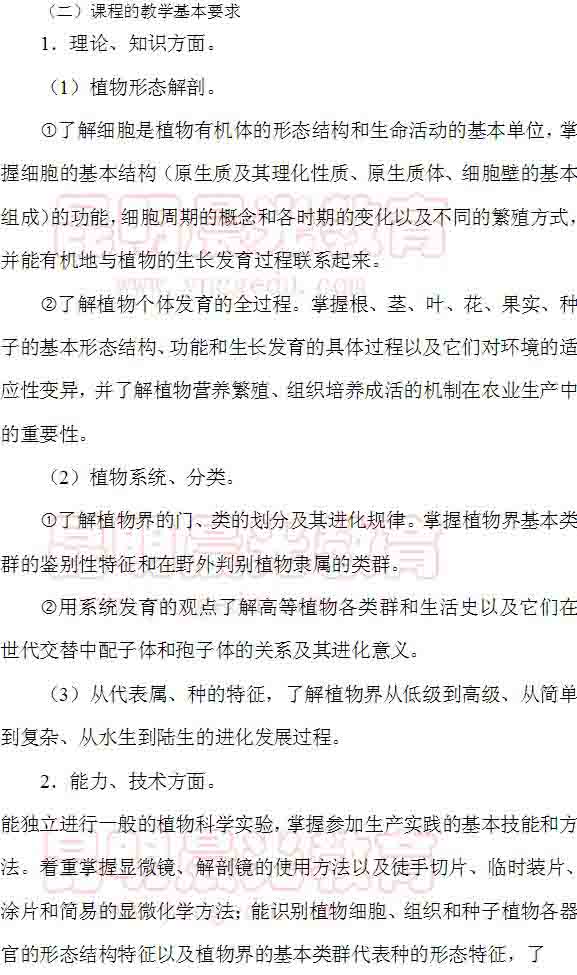 （二）课程的教学基本要求

1．理论、知识方面。

（1）植物形态解剖。

①了解细胞是植物有机体的形态结构和生命活动的基本单位，掌握细胞的基本结构（原生质及其理化性质、原生质体、细胞壁的基本组成）的功能，细胞周期的概念和各时期的变化以及不同的繁殖方式，并能有机地与植物的生长发育过程联系起来。

②了解植物个体发育的全过程。掌握根、茎、叶、花、果实、种子的基本形态结构、功能和生长发育的具体过程以及它们对环境的适应性变异，并了解植物营养繁殖、组织培养成活的机制在农业生产中的重要性。

（2）植物系统、分类。

①了解植物界的门、类的划分及其进化规律。掌握植物界基本类群的鉴别性特征和在野外判别植物隶属的类群。

②用系统发育的观点了解高等植物各类群和生活史以及它们在世代交替中配子体和孢子体的关系及其进化意义。

（3）从代表属、种的特征，了解植物界从低级到高级、从简单到复杂、从水生到陆生的进化发展过程。

2．能力、技术方面。

能独立进行一般的植物科学实验，掌握参加生产实践的基本技能和方法。着重掌握显微镜、解剖镜的使用方法以及徒手切片、临时装片、涂片和简易的显微化学方法；能识别植物细胞、组织和种子植物各器官的形态结构特征以及植物界的基本类群代表种的形态特征，了